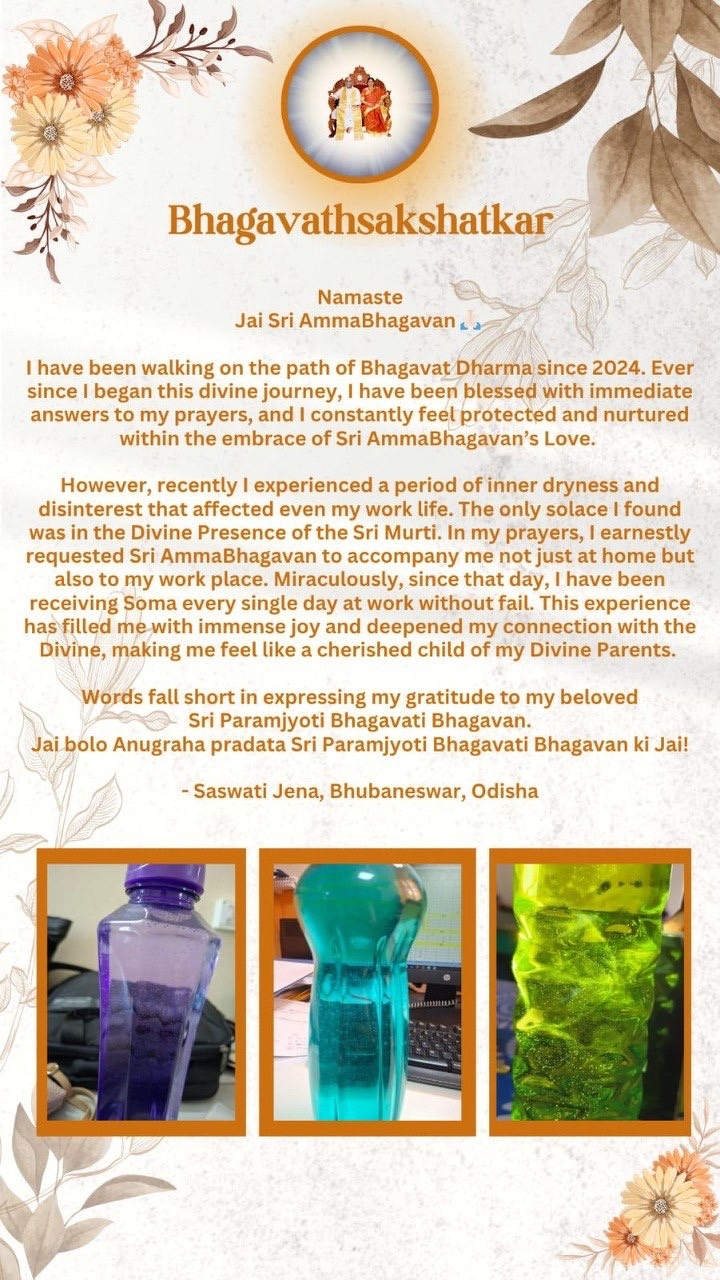 Bhagavathsakshatkar

Namaste
Jai Sri AmmaBhagavan 🙏

I have been walking on the path of Bhagavat Dharma since 2024. Ever since I began this divine journey, I have been blessed with immediate answers to my prayers, and I constantly feel protected and nurtured within the embrace of Sri AmmaBhagavan's Love.

However, recently I experienced a period of inner dryness and disinterest that affected even my work life. The only solace I found was in the Divine Presence of the Sri Murti. In my prayers, I earnestly requested Sri AmmaBhagavan to accompany me not just at home but also to my work place. Miraculously, since that day, I have been receiving Soma every single day at work without fail. This experience has filled me with immense joy and deepened my connection with the Divine, making me feel like a cherished child of my Divine Parents.

Words fall short in expressing my gratitude to my beloved Sri Paramjyoti Bhagavati Bhagavan.
Jai bolo Anugraha pradata Sri Paramjyoti Bhagavati Bhagavan ki Jai!

- Saswati Jena, Bhubaneswar, Odisha